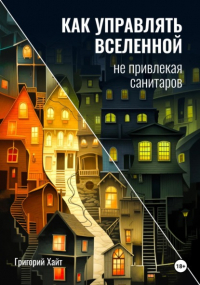 КАК УПРАВЛЯТЬ ВСЕЛЕННОЙ
не привлекая санитаров

Григорий Хайт

18+